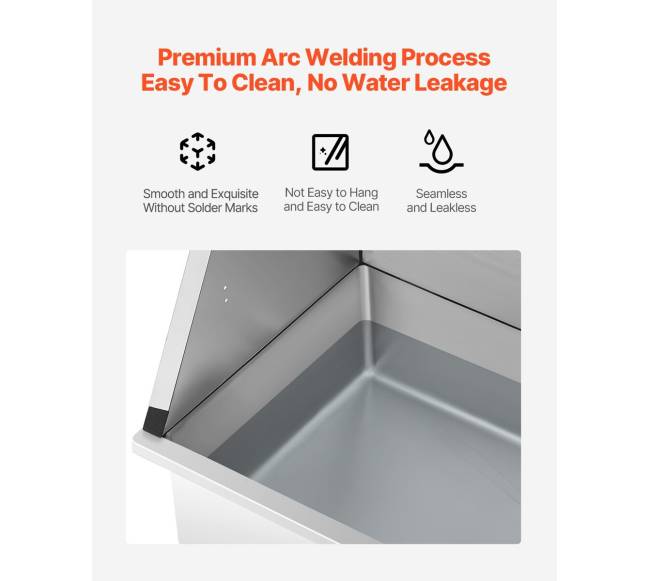 Premium Arc Welding Process
Easy To Clean, No Water Leakage

Smooth and Exquisite
Without Solder Marks

Not Easy to Hang
and Easy to Clean

Seamless
and Leakless